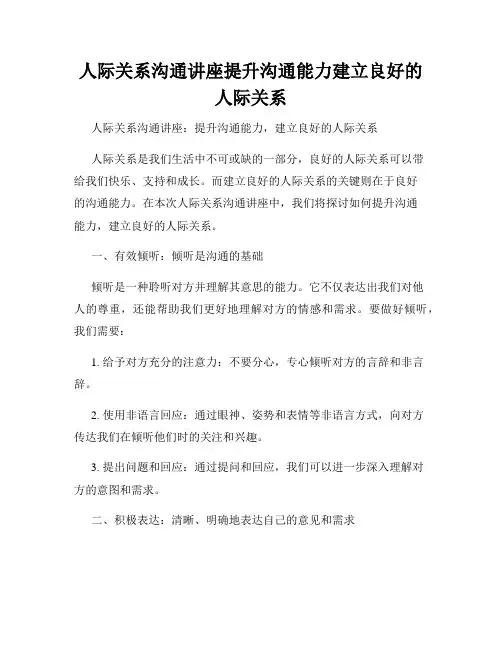 人际关系沟通讲座提升沟通能力建立良好的人际关系

人际关系沟通讲座：提升沟通能力，建立良好的人际关系

人际关系是我们生活中不可或缺的一部分，良好的人际关系可以带给我们快乐、支持和成长。而建立良好的人际关系的关键则在于良好的沟通能力。在本次人际关系沟通讲座中，我们将探讨如何提升沟通能力，建立良好的人际关系。

一、有效倾听：倾听是沟通的基础

倾听是一种聆听对方并理解其意思的能力。它不仅表达出我们对他人的尊重，还能帮助我们更好地理解对方的情感和需求。要做好倾听，我们需要：

1. 给予对方充分的注意力：不要分心，专心倾听对方的言辞和非言辞。

2. 使用非语言回应：通过眼神、姿势和表情等非语言方式，向对方传达我们在倾听他们时的关注和兴趣。

3. 提出问题和回应：通过提问和回应，我们可以进一步深入理解对方的意图和需求。

二、积极表达：清晰、明确地表达自己的意见和需求